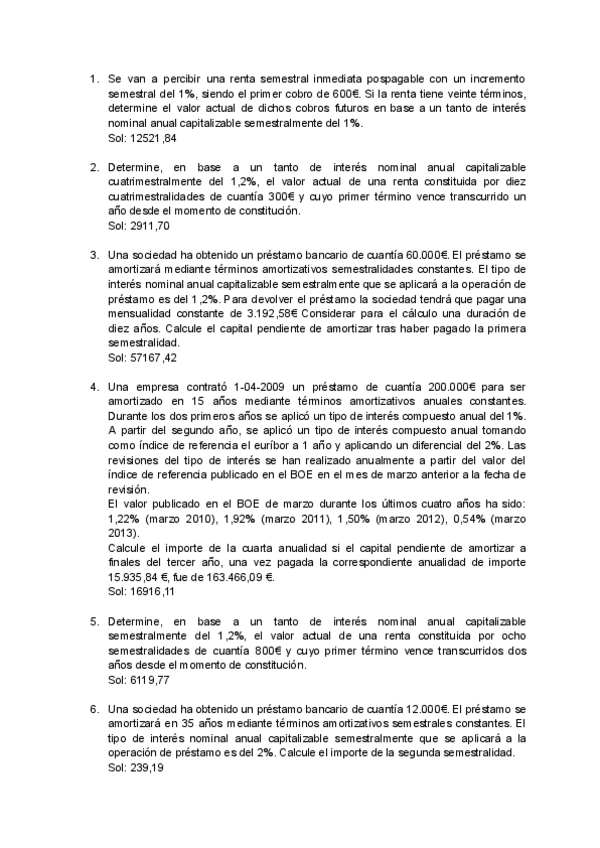 1. Se van a percibir una renta semestral inmediata pospagable con un incremento semestral del 1%, siendo el primer cobro de 600€. Si la renta tiene veinte términos, determine el valor actual de dichos cobros futuros en base a un tanto de interés nominal anual capitalizable semestralmente del 1%.
Sol: 12521,84

2. Determine, en base a un tanto de interés nominal anual capitalizable cuatrimestralmente del 1,2%, el valor actual de una renta constituida por diez cuatrimestralidades de cuantía 300€ y cuyo primer término vence transcurrido un año desde el momento de constitución.
Sol: 2911,70

3. Una sociedad ha obtenido un préstamo bancario de cuantía 60.000€. El préstamo se amortizará mediante términos amortizativos semestralidades constantes. El tipo de interés nominal anual capitalizable semestralmente que se aplicará a la operación de préstamo es del 1,2%. Para devolver el préstamo la sociedad tendrá que pagar una mensualidad constante de 3.192,58€ Considerar para el cálculo una duración de diez años. Calcule el capital pendiente de amortizar tras haber pagado la primera semestralidad.
Sol: 57167,42

4. Una empresa contrató 1-04-2009 un préstamo de cuantía 200.000€ para ser amortizado en 15 años mediante términos amortizativos anuales constantes. Durante los dos primeros años se aplicó un tipo de interés compuesto anual del 1%. A partir del segundo año, se aplicó un tipo de interés compuesto anual tomando como índice de referencia el euríbor a 1 año y aplicando un diferencial del 2%. Las revisiones del tipo de interés se han realizado anualmente a partir del valor del índice de referencia publicado en el BOE en el mes de marzo anterior a la fecha de revisión.
El valor publicado en el BOE de marzo durante los últimos cuatro años ha sido: 1,22% (marzo 2010), 1,92% (marzo 2011), 1,50% (marzo 2012), 0,54% (marzo 2013).
Calcule el importe de la cuarta anualidad si el capital pendiente de amortizar a finales del tercer año, una vez pagada la correspondiente anualidad de importe 15.935,84 €, fue de 163.466,09 €.
Sol: 16916,11

5. Determine, en base a un tanto de interés nominal anual capitalizable semestralmente del 1,2%, el valor actual de una renta constituida por ocho semestralidades de cuantía 800€ y cuyo primer término vence transcurridos dos años desde el momento de constitución.
Sol: 6119,77

6. Una sociedad ha obtenido un préstamo bancario de cuantía 12.000€. El préstamo se amortizará en 35 años mediante términos amortizativos semestrales constantes. El tipo de interés nominal anual capitalizable semestralmente que se aplicará a la operación de préstamo es del 2%. Calcule el importe de la segunda semestralidad.
Sol: 239,19